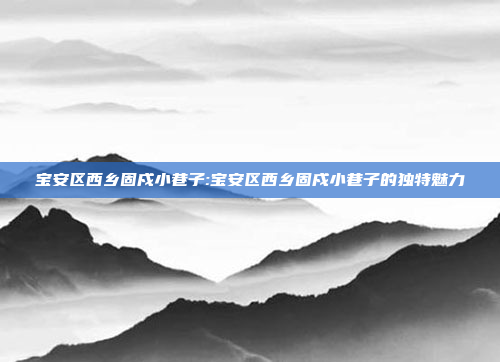 宝安区西乡固戍小巷子:宝安区西乡固戍小巷子的独特魅力